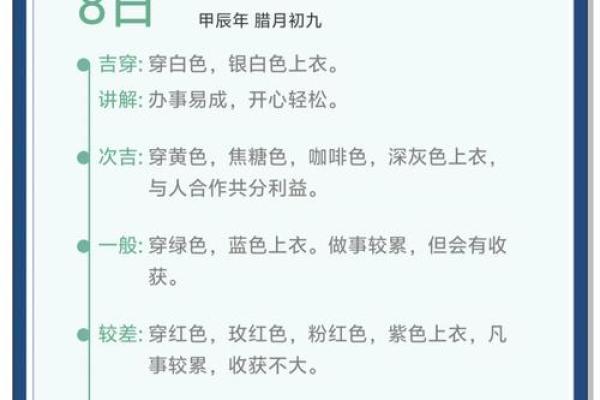 8日

甲辰年 腊月初九

吉穿: 穿白色，银白色上衣。

讲解: 办事易成，开心轻松。

次吉: 穿黄色，焦糖色，咖啡色，深灰色上衣，与人合作共分利益。

一般: 穿绿色，蓝色上衣。做事较累，但会有收获。

较差: 穿红色，玫红色，粉红色，紫色上衣，凡事较累，收获不大。